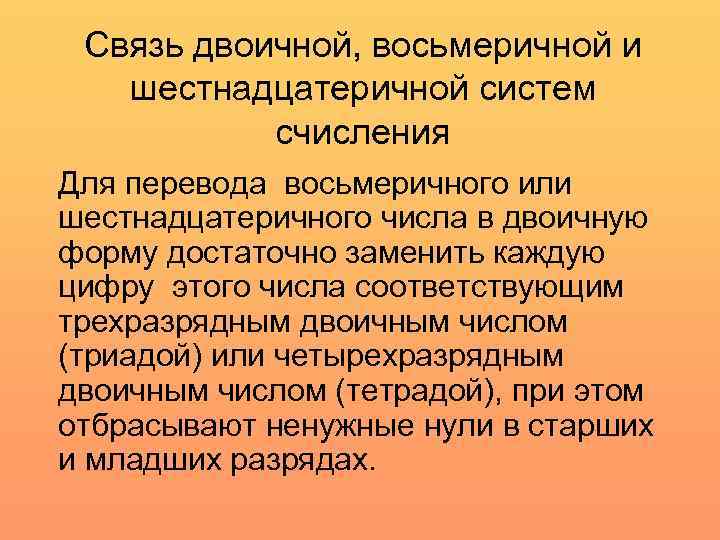 Связь двоичной, восьмеричной и шестнадцатеричной систем счисления

Для перевода восьмеричного или шестнадцатеричного числа в двоичную форму достаточно заменить каждую цифру этого числа соответствующим трехразрядным двоичным числом (триадой) или четырехразрядным двоичным числом (тетрадой), при этом отбрасывают ненужные нули в старших и младших разрядах.